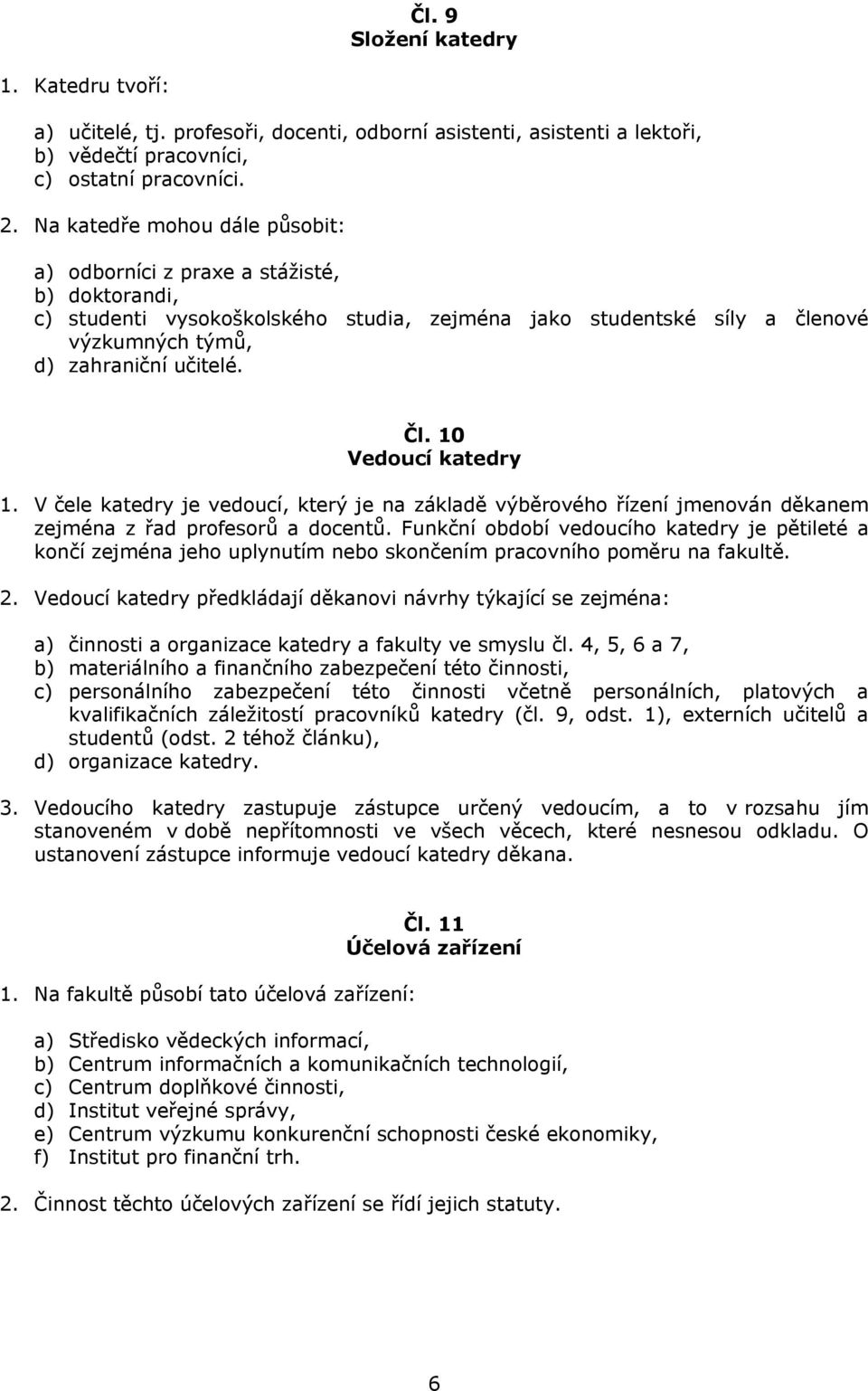 Čl. 9
Složení katedry

1. Katedru tvoří:

a) učitelé, tj. profesoři, docenti, odborní asistenti, asistenti a lektoři,
b) vědečtí pracovníci,
c) ostatní pracovníci.

2. Na katedře mohou dále působit:

a) odborníci z praxe a stážisté,
b) doktorandi,
c) studenti vysokoškolského studia, zejména jako studentské síly a členové výzkumných týmů,
d) zahraniční učitelé.

Čl. 10
Vedoucí katedry

1. V čele katedry je vedoucí, který je na základě výběrového řízení jmenován děkanem zejména z řad profesorů a docentů. Funkční období vedoucího katedry je pětileté a končí zejména jeho uplynutím nebo skončením pracovního poměru na fakultě.

2. Vedoucí katedry předkládají děkanovi návrhy týkající se zejména:

a) činnosti a organizace katedry a fakulty ve smyslu čl. 4, 5, 6 a 7,
b) materiálního a finančního zabezpečení této činnosti,
c) personálního zabezpečení této činnosti včetně personálních, platových a kvalifikačních záležitostí pracovníků katedry (čl. 9, odst. 1), externích učitelů a studentů (odst. 2 téhož článku),
d) organizace katedry.

3. Vedoucího katedry zastupuje zástupce určený vedoucím, a to v rozsahu jím stanoveném v době nepřítomnosti ve všech věcech, které nesnesou odkladu. O ustanovení zástupce informuje vedoucí katedry děkana.

Čl. 11
Účelová zařízení

1. Na fakultě působí tato účelová zařízení:

a) Středisko vědeckých informací,
b) Centrum informačních a komunikačních technologií,
c) Centrum doplňkové činnosti,
d) Institut veřejné správy,
e) Centrum výzkumu konkurenční schopnosti české ekonomiky,
f) Institut pro finanční trh.

2. Činnost těchto účelových zařízení se řídí jejich statuty.

6